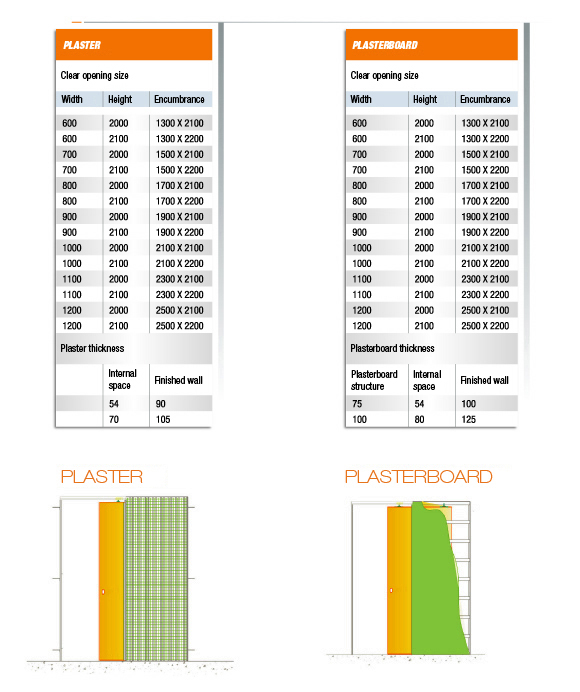 PLASTER

Clear opening size

| Width | Height | Encumbrance |
|---|---|---|
| 600 | 2000 | 1300 X 2100 |
| 600 | 2100 | 1300 X 2200 |
| 700 | 2000 | 1500 X 2100 |
| 700 | 2100 | 1500 X 2200 |
| 800 | 2000 | 1700 X 2100 |
| 800 | 2100 | 1700 X 2200 |
| 900 | 2000 | 1900 X 2100 |
| 900 | 2100 | 1900 X 2200 |
| 1000 | 2000 | 2100 X 2100 |
| 1000 | 2100 | 2100 X 2200 |
| 1100 | 2000 | 2300 X 2100 |
| 1100 | 2100 | 2300 X 2200 |
| 1200 | 2000 | 2500 X 2100 |
| 1200 | 2100 | 2500 X 2200 |

Plaster thickness

| | Internal space | Finished wall |
|---|---|---|
| | 54 | 90 |
| | 70 | 105 |

PLASTERBOARD

Clear opening size

| Width | Height | Encumbrance |
|---|---|---|
| 600 | 2000 | 1300 X 2100 |
| 600 | 2100 | 1300 X 2200 |
| 700 | 2000 | 1500 X 2100 |
| 700 | 2100 | 1500 X 2200 |
| 800 | 2000 | 1700 X 2100 |
| 800 | 2100 | 1700 X 2200 |
| 900 | 2000 | 1900 X 2100 |
| 900 | 2100 | 1900 X 2200 |
| 1000 | 2000 | 2100 X 2100 |
| 1000 | 2100 | 2100 X 2200 |
| 1100 | 2000 | 2300 X 2100 |
| 1100 | 2100 | 2300 X 2200 |
| 1200 | 2000 | 2500 X 2100 |
| 1200 | 2100 | 2500 X 2200 |

Plasterboard thickness

| Plasterboard structure | Internal space | Finished wall |
|---|---|---|
| 75 | 54 | 100 |
| 100 | 80 | 125 |

PLASTER

PLASTERBOARD